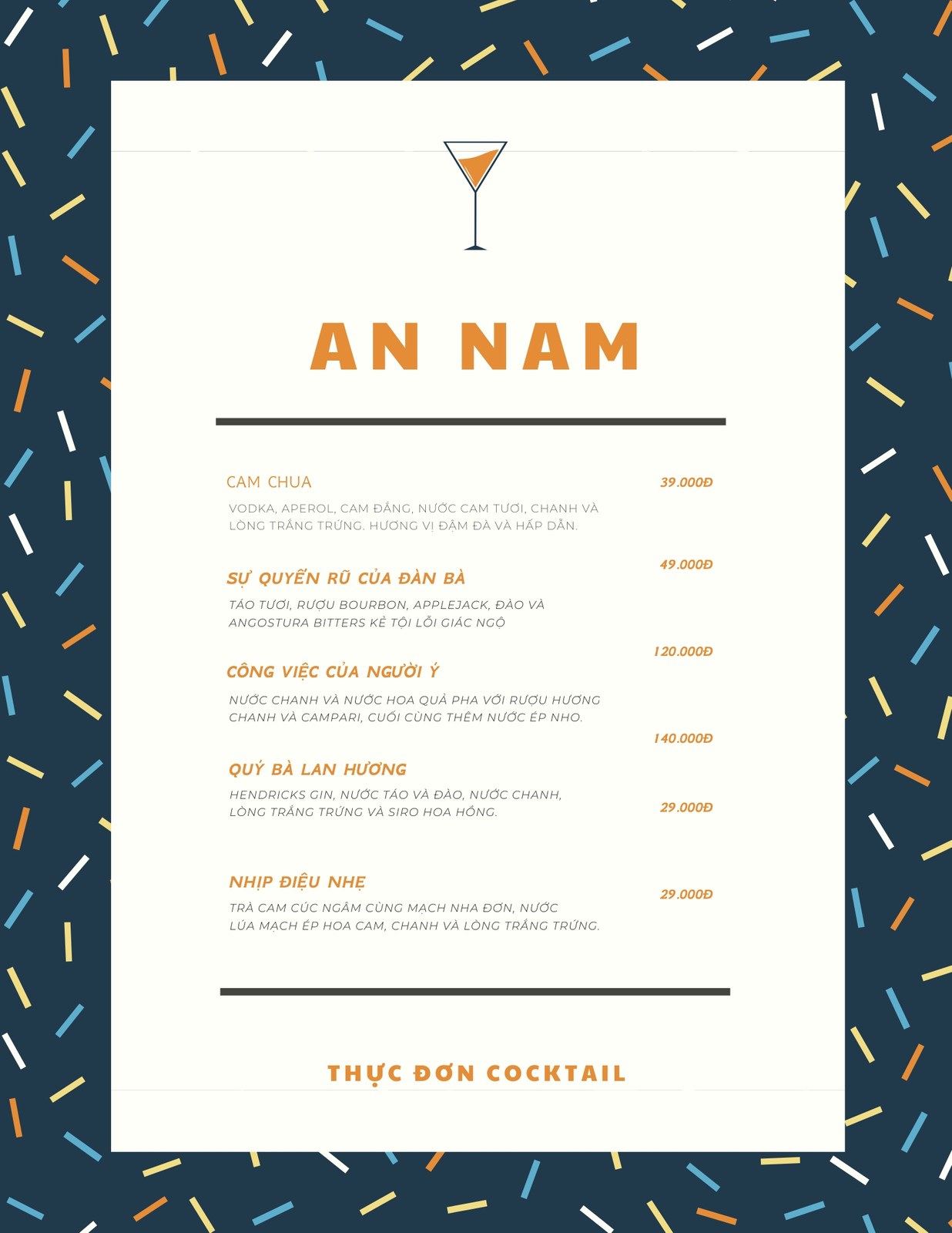 AN NAM

CAM CHUA
39.000Đ

VODKA, APEROL, CAM ĐẮNG, NƯỚC CAM TƯƠI, CHANH VÀ LÒNG TRẮNG TRỨNG. HƯƠNG VỊ ĐẬM ĐÀ VÀ HẤP DẪN.

49.000Đ
SỰ QUYẾN RŨ CỦA ĐÀN BÀ

TÁO TƯƠI, RƯỢU BOURBON, APPLEJACK, ĐÀO VÀ ANGOSTURA BITTERS KẺ TỘI LỖI GIÁC NGỘ

120.000Đ
CÔNG VIỆC CỦA NGƯỜI Ý

NƯỚC CHANH VÀ NƯỚC HOA QUẢ PHA VỚI RƯỢU HƯƠNG CHANH VÀ CAMPARI, CUỐI CÙNG THÊM NƯỚC ÉP NHO.

140.000Đ
QUÝ BÀ LAN HƯƠNG

HENDRICKS GIN, NƯỚC TÁO VÀ ĐÀO, NƯỚC CHANH, LÒNG TRẮNG TRỨNG VÀ SIRO HOA HỒNG.
29.000Đ

NHỊP ĐIỆU NHẸ
29.000Đ

TRÀ CAM CÚC NGÂM CÙNG MẠCH NHA ĐƠN, NƯỚC LÚA MẠCH ÉP HOA CAM, CHANH VÀ LÒNG TRẮNG TRỨNG.

THỰC ĐƠN COCKTAIL